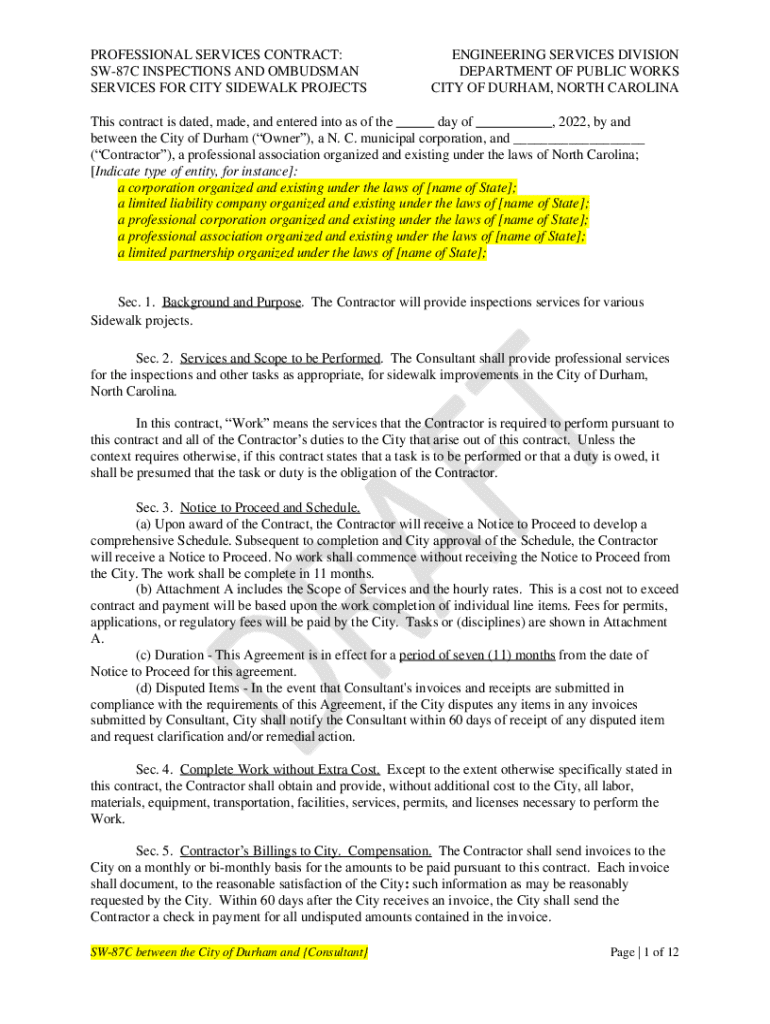 PROFESSIONAL SERVICES CONTRACT:
SW-87C INSPECTIONS AND OMBUDSMAN
SERVICES FOR CITY SIDEWALK PROJECTS

ENGINEERING SERVICES DIVISION
DEPARTMENT OF PUBLIC WORKS
CITY OF DURHAM, NORTH CAROLINA

This contract is dated, made, and entered into as of the _____ day of ___________, 2022, by and between the City of Durham ("Owner"), a N. C. municipal corporation, and __________________ ("Contractor"), a professional association organized and existing under the laws of North Carolina; [Indicate type of entity, for instance]:
a corporation organized and existing under the laws of [name of State];
a limited liability company organized and existing under the laws of [name of State];
a professional corporation organized and existing under the laws of [name of State];
a professional association organized and existing under the laws of [name of State];
a limited partnership organized under the laws of [name of State];

Sec. 1. Background and Purpose. The Contractor will provide inspections services for various Sidewalk projects.

Sec. 2. Services and Scope to be Performed. The Consultant shall provide professional services for the inspections and other tasks as appropriate, for sidewalk improvements in the City of Durham, North Carolina.

In this contract, "Work" means the services that the Contractor is required to perform pursuant to this contract and all of the Contractor's duties to the City that arise out of this contract. Unless the context requires otherwise, if this contract states that a task is to be performed or that a duty is owed, it shall be presumed that the task or duty is the obligation of the Contractor.

Sec. 3. Notice to Proceed and Schedule.
(a) Upon award of the Contract, the Contractor will receive a Notice to Proceed to develop a comprehensive Schedule. Subsequent to completion and City approval of the Schedule, the Contractor will receive a Notice to Proceed. No work shall commence without receiving the Notice to Proceed from the City. The work shall be complete in 11 months.
(b) Attachment A includes the Scope of Services and the hourly rates. This is a cost not to exceed contract and payment will be based upon the work completion of individual line items. Fees for permits, applications, or regulatory fees will be paid by the City. Tasks or (disciplines) are shown in Attachment A.
(c) Duration - This Agreement is in effect for a period of seven (11) months from the date of Notice to Proceed for this agreement.
(d) Disputed Items - In the event that Consultant's invoices and receipts are submitted in compliance with the requirements of this Agreement, if the City disputes any items in any invoices submitted by Consultant, City shall notify the Consultant within 60 days of receipt of any disputed item and request clarification and/or remedial action.

Sec. 4. Complete Work without Extra Cost. Except to the extent otherwise specifically stated in this contract, the Contractor shall obtain and provide, without additional cost to the City, all labor, materials, equipment, transportation, facilities, services, permits, and licenses necessary to perform the Work.

Sec. 5. Contractor's Billings to City. Compensation. The Contractor shall send invoices to the City on a monthly or bi-monthly basis for the amounts to be paid pursuant to this contract. Each invoice shall document, to the reasonable satisfaction of the City: such information as may be reasonably requested by the City. Within 60 days after the City receives an invoice, the City shall send the Contractor a check in payment for all undisputed amounts contained in the invoice.

DRAFT

SW-87C between the City of Durham and {Consultant}
Page | 1 of 12